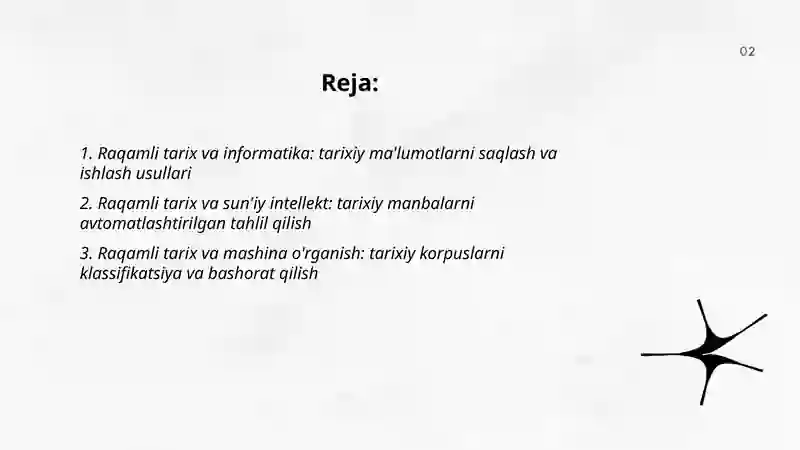 02

Reja:

1. Raqamli tarix va informatika: tarixiy ma'lumotlarni saqlash va ishlash usullari

2. Raqamli tarix va sun'iy intellekt: tarixiy manbalarni avtomatlashtirilgan tahlil qilish

3. Raqamli tarix va mashina o'rganish: tarixiy korpuslarni klassifikatsiya va bashorat qilish